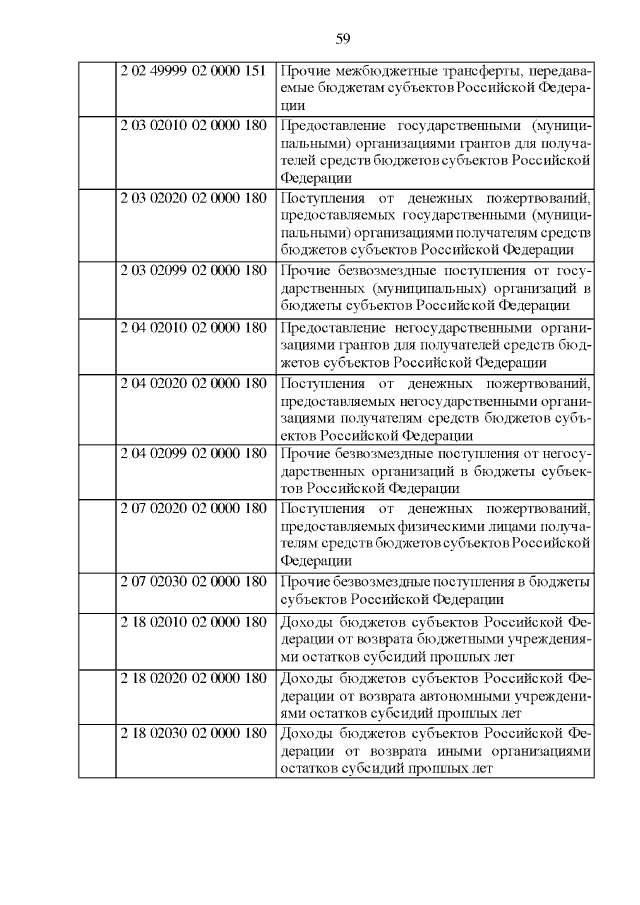 59

| | | |
|---|---|---|
| | 2 02 49999 02 0000 151 | Прочие межбюджетные трансферты, передаваемые бюджетам субъектов Российской Федерации |
| | 2 03 02010 02 0000 180 | Предоставление государственными (муниципальными) организациями грантов для получателей средств бюджетов субъектов Российской Федерации |
| | 2 03 02020 02 0000 180 | Поступления от денежных пожертвований, предоставляемых государственными (муниципальными) организациями получателям средств бюджетов субъектов Российской Федерации |
| | 2 03 02099 02 0000 180 | Прочие безвозмездные поступления от государственных (муниципальных) организаций в бюджеты субъектов Российской Федерации |
| | 2 04 02010 02 0000 180 | Предоставление негосударственными организациями грантов для получателей средств бюджетов субъектов Российской Федерации |
| | 2 04 02020 02 0000 180 | Поступления от денежных пожертвований, предоставляемых негосударственными организациями получателям средств бюджетов субъектов Российской Федерации |
| | 2 04 02099 02 0000 180 | Прочие безвозмездные поступления от негосударственных организаций в бюджеты субъектов Российской Федерации |
| | 2 07 02020 02 0000 180 | Поступления от денежных пожертвований, предоставляемых физическими лицами получателям средств бюджетов субъектов Российской Федерации |
| | 2 07 02030 02 0000 180 | Прочие безвозмездные поступления в бюджеты субъектов Российской Федерации |
| | 2 18 02010 02 0000 180 | Доходы бюджетов субъектов Российской Федерации от возврата бюджетными учреждениями остатков субсидий прошлых лет |
| | 2 18 02020 02 0000 180 | Доходы бюджетов субъектов Российской Федерации от возврата автономными учреждениями остатков субсидий прошлых лет |
| | 2 18 02030 02 0000 180 | Доходы бюджетов субъектов Российской Федерации от возврата иными организациями остатков субсидий прошлых лет |